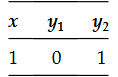 | $x$ | $y_1$ | $y_2$ |
|---|---|---|
| 1 | 0 | 1 |